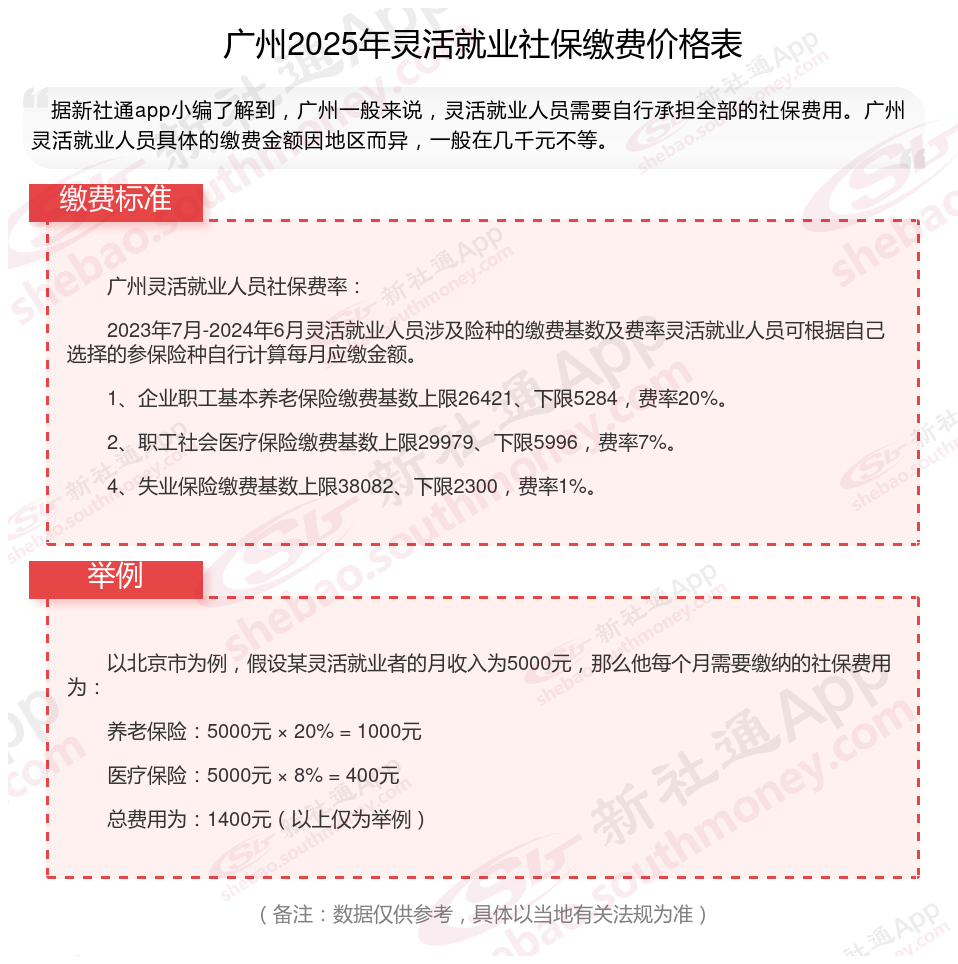 广州2025年灵活就业社保缴费价格表

据新社通app小编了解到，广州一般来说，灵活就业人员需要自行承担全部的社保费用。广州灵活就业人员具体的缴费金额因地区而异，一般在几千元不等。

缴费标准

广州灵活就业人员社保费率：

2023年7月-2024年6月灵活就业人员涉及险种的缴费基数及费率灵活就业人员可根据自己选择的参保险种自行计算每月应缴金额。

1、企业职工基本养老保险缴费基数上限26421、下限5284，费率20%。

2、职工社会医疗保险缴费基数上限29979、下限5996，费率7%。

4、失业保险缴费基数上限38082、下限2300，费率1%。

举例

以北京市为例，假设某灵活就业者的月收入为5000元，那么他每个月需要缴纳的社保费用为：

养老保险：5000元 × 20% = 1000元

医疗保险：5000元 × 8% = 400元

总费用为：1400元（以上仅为举例）

（备注：数据仅供参考，具体以当地有关法规为准）

新社通App shebao.southmoney.com